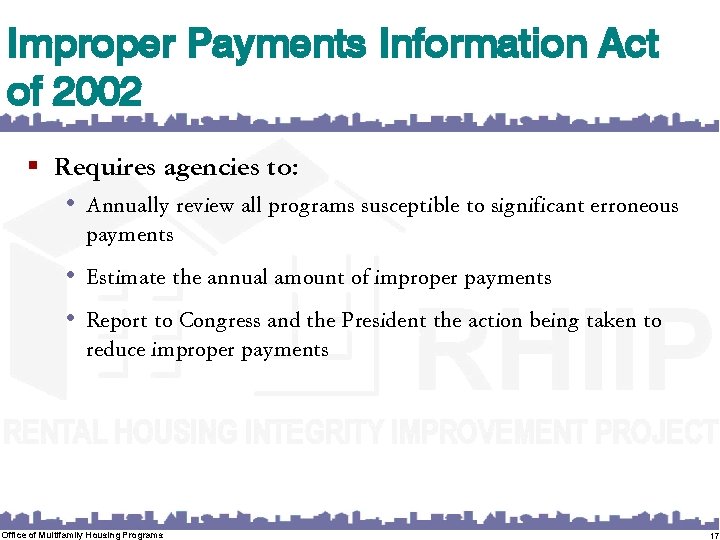 Improper Payments Information Act of 2002

▪ Requires agencies to:

• Annually review all programs susceptible to significant erroneous payments

• Estimate the annual amount of improper payments

• Report to Congress and the President the action being taken to reduce improper payments

RHIIP
RENTAL HOUSING INTEGRITY IMPROVEMENT PROJECT

Office of Multifamily Housing Programs 17